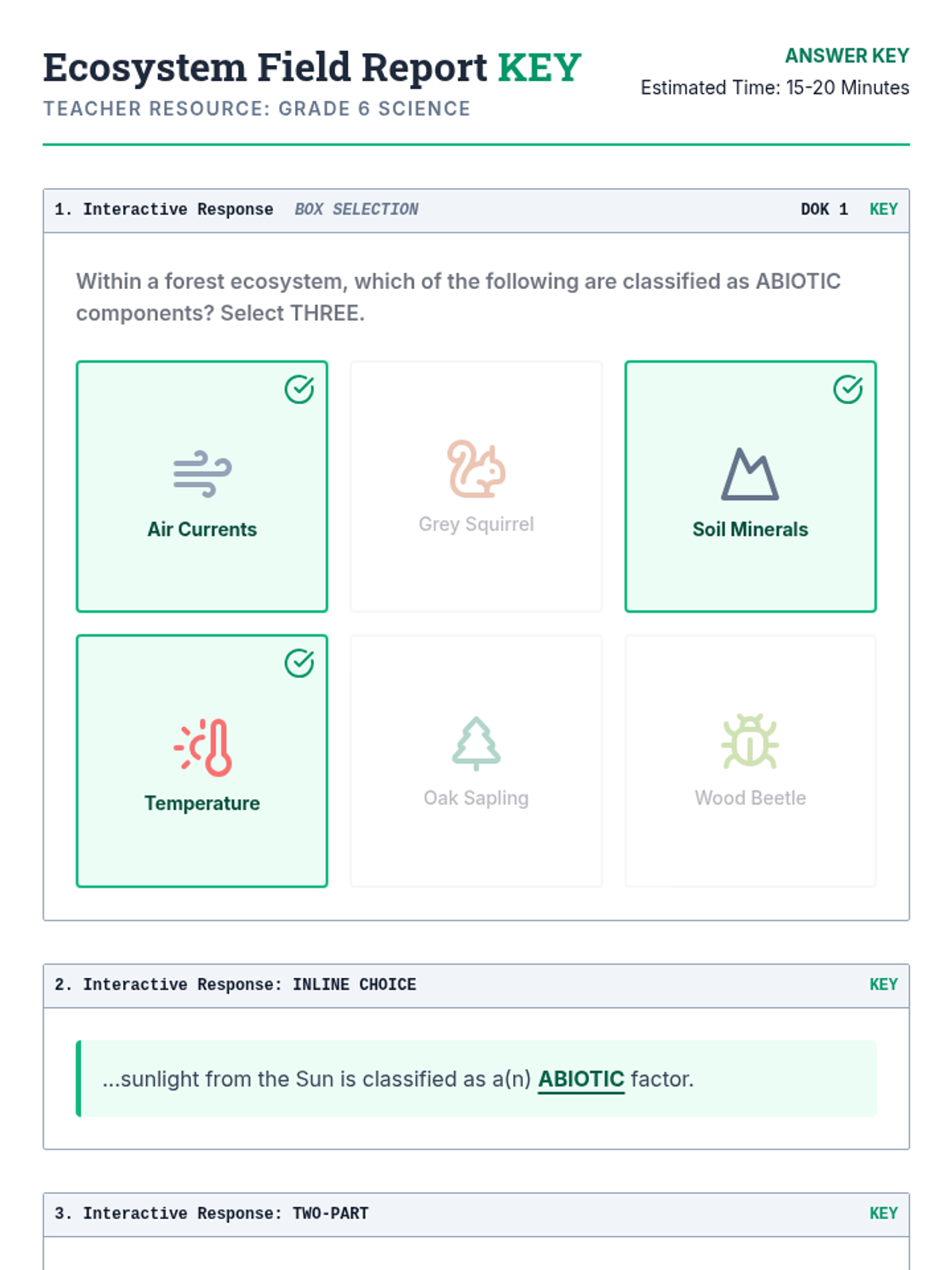 Ecosystem Field Report KEY
TEACHER RESOURCE: GRADE 6 SCIENCE

ANSWER KEY
Estimated Time: 15-20 Minutes

1. Interactive Response BOX SELECTION DOK 1 KEY

Within a forest ecosystem, which of the following are classified as ABIOTIC components? Select THREE.

Air Currents

Grey Squirrel

Soil Minerals

Temperature

Oak Sapling

Wood Beetle

2. Interactive Response: INLINE CHOICE KEY

...sunlight from the Sun is classified as a(n) ABIOTIC factor.

3. Interactive Response: TWO-PART KEY